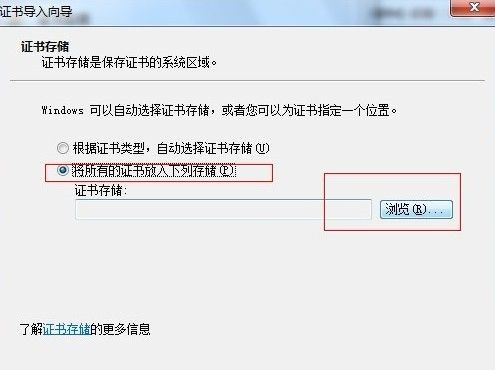 证书导入向导

证书存储
证书存储是保存证书的系统区域。

Windows 可以自动选择证书存储，或者您可以为证书指定一个位置。

根据证书类型，自动选择证书存储(U)

将所有的证书放入下列存储(P)

证书存储：

浏览(R)...

了解证书存储的更多信息